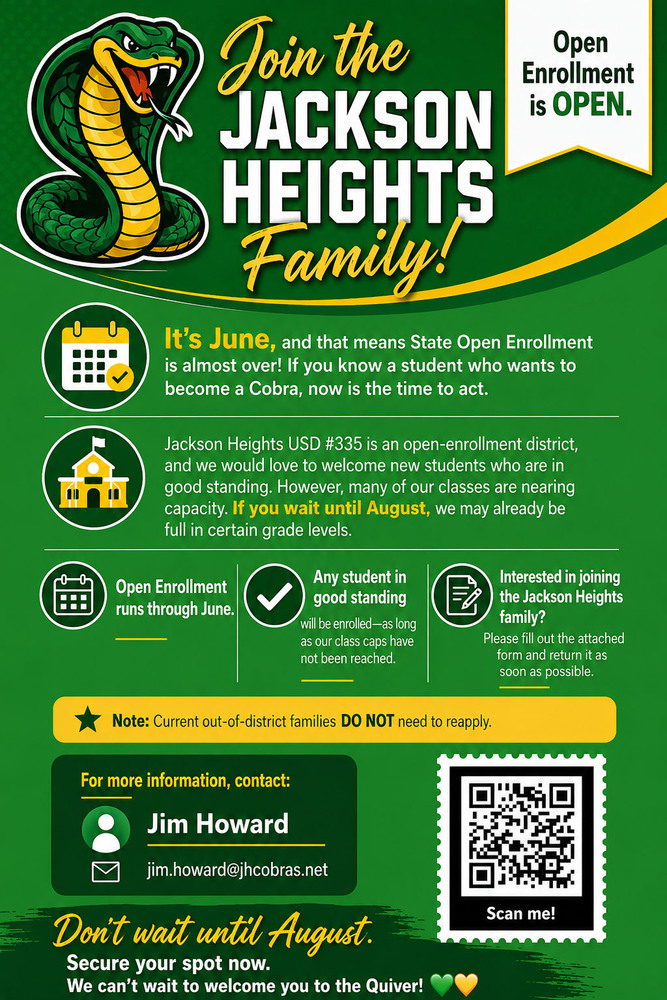 Join the JACKSON HEIGHTS Family!

Open Enrollment is OPEN.

It's June, and that means State Open Enrollment is almost over! If you know a student who wants to become a Cobra, now is the time to act.

Jackson Heights USD #335 is an open-enrollment district, and we would love to welcome new students who are in good standing. However, many of our classes are nearing capacity. If you wait until August, we may already be full in certain grade levels.

Open Enrollment runs through June.

Any student in good standing will be enrolled—as long as our class caps have not been reached.

Interested in joining the Jackson Heights family? Please fill out the attached form and return it as soon as possible.

Note: Current out-of-district families DO NOT need to reapply.

For more information, contact:

Jim Howard

jim.howard@jhcobras.net

Scan me!

Don't wait until August.

Secure your spot now.

We can't wait to welcome you to the Quiver! 💚💛